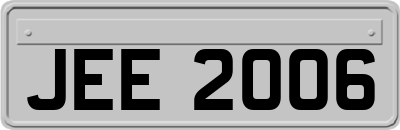 JEE 2006